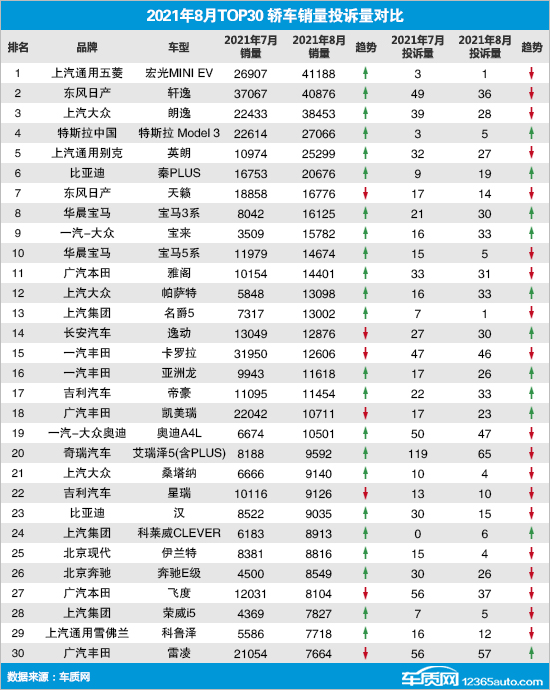 2021年8月TOP30 轿车销量投诉量对比

| 排名 | 品牌 | 车型 | 2021年7月销量 | 2021年8月销量 | 趋势 | 2021年7月投诉量 | 2021年8月投诉量 | 趋势 |
|---|---|---|---|---|---|---|---|---|
| 1 | 上汽通用五菱 | 宏光MINI EV | 26907 | 41188 | ↑ | 3 | 1 | ↓ |
| 2 | 东风日产 | 轩逸 | 37067 | 40876 | ↑ | 49 | 36 | ↓ |
| 3 | 上汽大众 | 朗逸 | 22433 | 38453 | ↑ | 39 | 28 | ↓ |
| 4 | 特斯拉中国 | 特斯拉 Model 3 | 22614 | 27066 | ↑ | 3 | 5 | ↑ |
| 5 | 上汽通用别克 | 英朗 | 10974 | 25299 | ↑ | 32 | 27 | ↓ |
| 6 | 比亚迪 | 秦PLUS | 16753 | 20676 | ↑ | 9 | 19 | ↑ |
| 7 | 东风日产 | 天籁 | 18858 | 16776 | ↓ | 17 | 14 | ↓ |
| 8 | 华晨宝马 | 宝马3系 | 8042 | 16125 | ↑ | 21 | 30 | ↑ |
| 9 | 一汽-大众 | 宝来 | 3509 | 15782 | ↑ | 16 | 33 | ↑ |
| 10 | 华晨宝马 | 宝马5系 | 11979 | 14674 | ↑ | 15 | 5 | ↓ |
| 11 | 广汽本田 | 雅阁 | 10154 | 14401 | ↑ | 33 | 31 | ↓ |
| 12 | 上汽大众 | 帕萨特 | 5848 | 13098 | ↑ | 16 | 33 | ↑ |
| 13 | 上汽集团 | 名爵5 | 7317 | 13002 | ↑ | 7 | 1 | ↓ |
| 14 | 长安汽车 | 逸动 | 13049 | 12876 | ↓ | 27 | 30 | ↑ |
| 15 | 一汽丰田 | 卡罗拉 | 31950 | 12606 | ↓ | 47 | 46 | ↓ |
| 16 | 一汽丰田 | 亚洲龙 | 9943 | 11618 | ↑ | 17 | 26 | ↑ |
| 17 | 吉利汽车 | 帝豪 | 11095 | 11454 | ↑ | 22 | 33 | ↑ |
| 18 | 广汽丰田 | 凯美瑞 | 22042 | 10711 | ↓ | 17 | 23 | ↑ |
| 19 | 一汽-大众奥迪 | 奥迪A4L | 6674 | 10501 | ↑ | 50 | 47 | ↓ |
| 20 | 奇瑞汽车 | 艾瑞泽5(含PLUS) | 8188 | 9592 | ↑ | 119 | 65 | ↓ |
| 21 | 上汽大众 | 桑塔纳 | 6666 | 9140 | ↑ | 10 | 4 | ↓ |
| 22 | 吉利汽车 | 星瑞 | 10116 | 9126 | ↓ | 13 | 10 | ↓ |
| 23 | 比亚迪 | 汉 | 8522 | 9035 | ↑ | 30 | 15 | ↓ |
| 24 | 上汽集团 | 科莱威CLEVER | 6183 | 8913 | ↑ | 0 | 6 | ↑ |
| 25 | 北京现代 | 伊兰特 | 8381 | 8816 | ↑ | 15 | 4 | ↓ |
| 26 | 北京奔驰 | 奔驰E级 | 4500 | 8549 | ↑ | 30 | 26 | ↓ |
| 27 | 广汽本田 | 飞度 | 12031 | 8104 | ↓ | 56 | 37 | ↓ |
| 28 | 上汽集团 | 荣威i5 | 4369 | 7827 | ↑ | 7 | 5 | ↓ |
| 29 | 上汽通用雪佛兰 | 科鲁泽 | 5586 | 7718 | ↑ | 16 | 12 | ↓ |
| 30 | 广汽丰田 | 雷凌 | 21054 | 7664 | ↓ | 56 | 57 | ↑ |

数据来源：车质网

车质网 12365auto.com